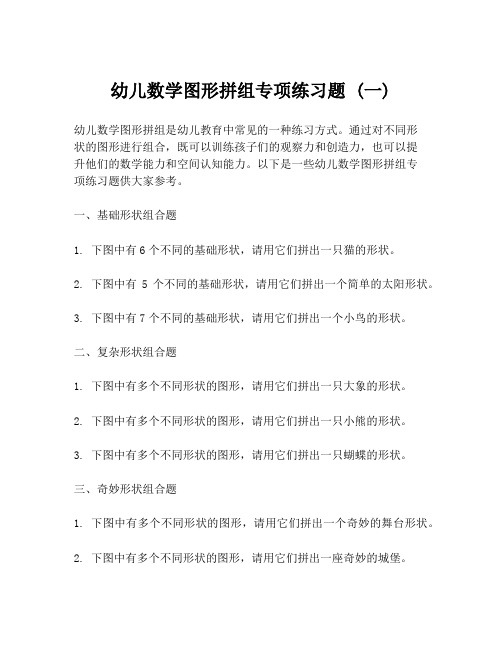 幼儿数学图形拼组专项练习题（一）

幼儿数学图形拼组是幼儿教育中常见的一种练习方式。通过对不同形状的图形进行组合，既可以训练孩子们的观察力和创造力，也可以提升他们的数学能力和空间认知能力。以下是一些幼儿数学图形拼组专项练习题供大家参考。

一、基础形状组合题

1. 下图中有 6 个不同的基础形状，请用它们拼出一只猫的形状。

2. 下图中有 5 个不同的基础形状，请用它们拼出一个简单的太阳形状。

3. 下图中有 7 个不同的基础形状，请用它们拼出一个小鸟的形状。

二、复杂形状组合题

1. 下图中有多个不同形状的图形，请用它们拼出一只大象的形状。

2. 下图中有多个不同形状的图形，请用它们拼出一只小熊的形状。

3. 下图中有多个不同形状的图形，请用它们拼出一只蝴蝶的形状。

三、奇妙形状组合题

1. 下图中有多个不同形状的图形，请用它们拼出一个奇妙的舞台形状。

2. 下图中有多个不同形状的图形，请用它们拼出一座奇妙的城堡。